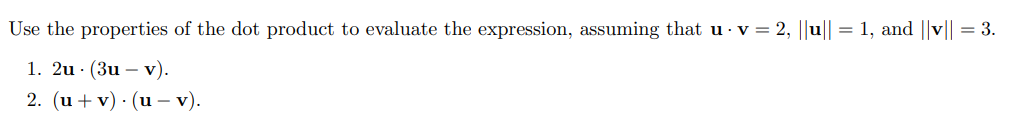 Use the properties of the dot product to evaluate the expression, assuming that $\mathbf{u} \cdot \mathbf{v} = 2$, $||\mathbf{u}|| = 1$, and $||\mathbf{v}|| = 3$.

1. $2\mathbf{u} \cdot (3\mathbf{u} - \mathbf{v})$.
2. $(\mathbf{u} + \mathbf{v}) \cdot (\mathbf{u} - \mathbf{v})$.